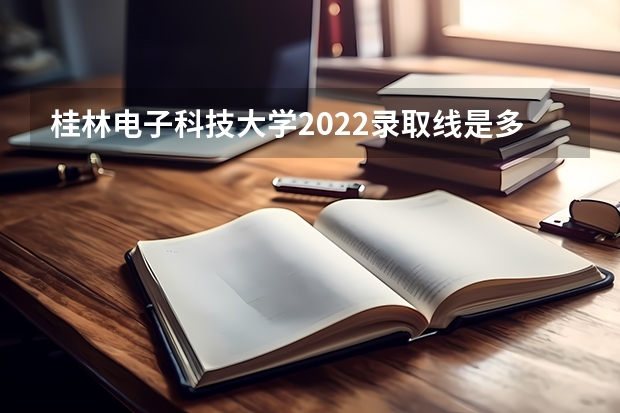 桂林电子科技大学2022录取线是多